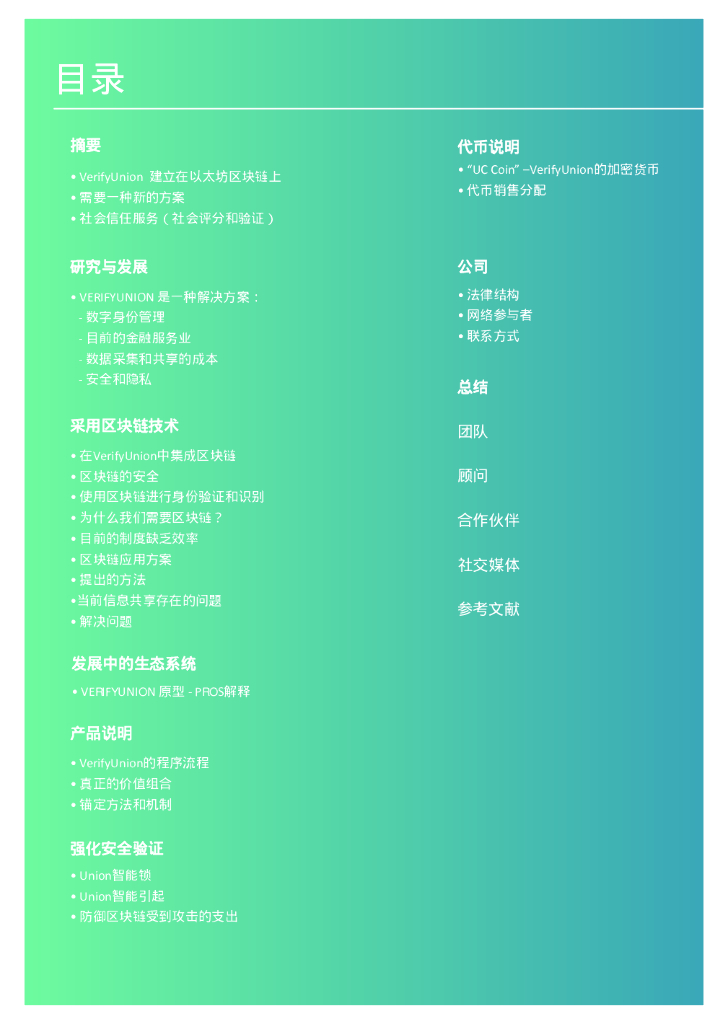 目录

摘要

• VerifyUnion 建立在以太坊区块链上
• 需要一种新的方案
• 社会信任服务（社会评分和验证）

研究与发展

• VERIFYUNION 是一种解决方案：
- 数字身份管理
- 目前的金融服务业
- 数据采集和共享的成本
- 安全和隐私

采用区块链技术

• 在VerifyUnion中集成区块链
• 区块链的安全
• 使用区块链进行身份验证和识别
• 为什么我们需要区块链？
• 目前的制度缺乏效率
• 区块链应用方案
• 提出的方法
• 当前信息共享存在的问题
• 解决问题

发展中的生态系统

• VERIFYUNION 原型 - PROS解释

产品说明

• VerifyUnion的程序流程
• 真正的价值组合
• 锚定方法和机制

强化安全验证

• Union智能锁
• Union智能引起
• 防御区块链受到攻击的支出

代币说明

• "UC Coin" –VerifyUnion的加密货币
• 代币销售分配

公司

• 法律结构
• 网络参与者
• 联系方式

总结

团队

顾问

合作伙伴

社交媒体

参考文献